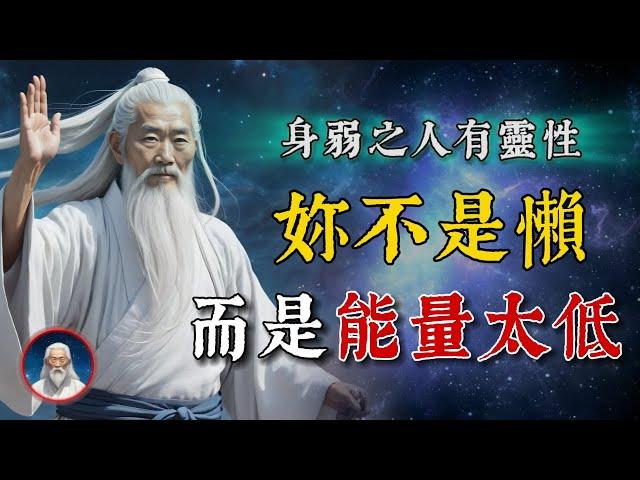 身弱之人有靈性

妳不是懶

而是能量太低